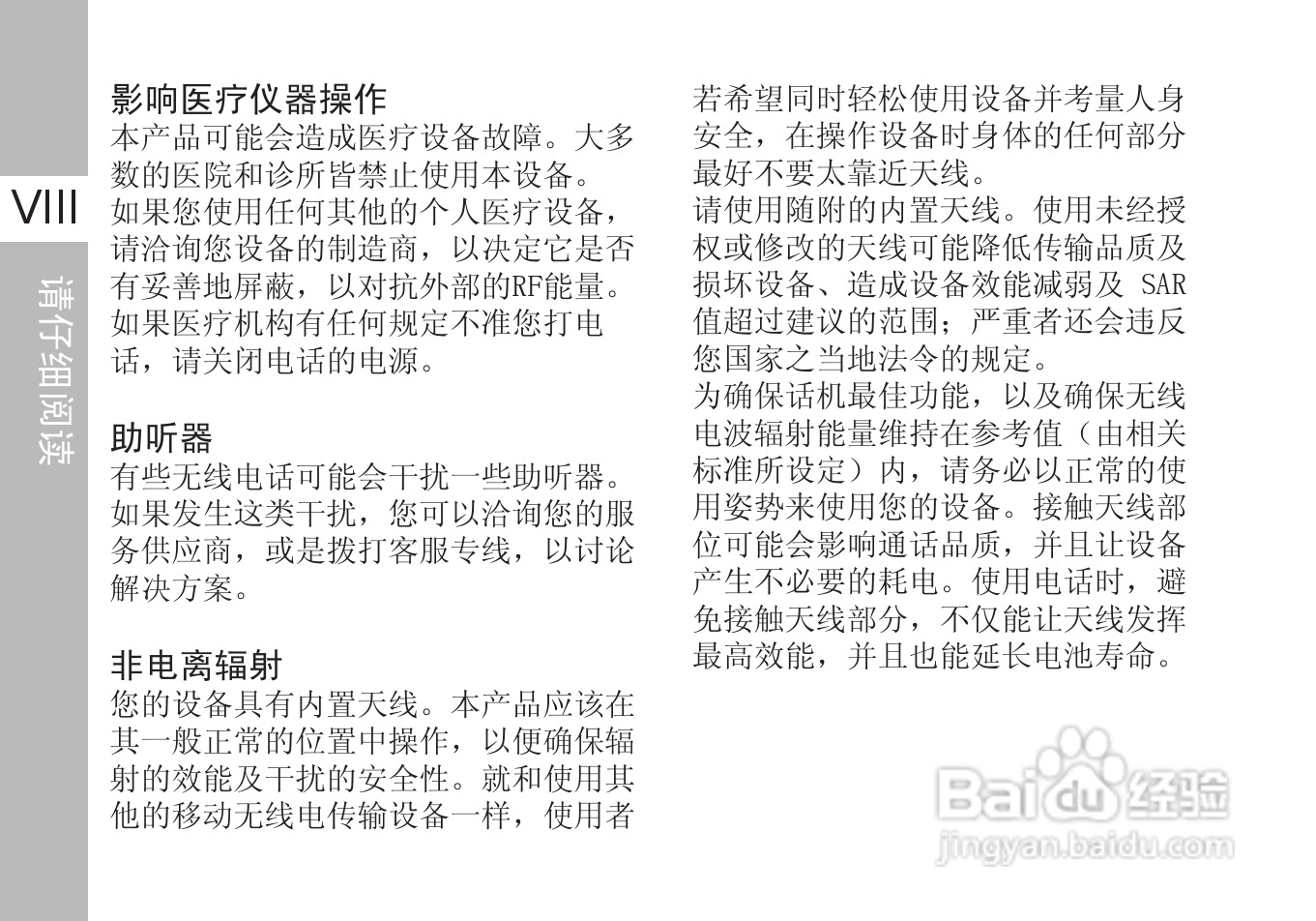 VIII

请仔细阅读

影响医疗仪器操作
本产品可能会造成医疗设备故障。大多数的医院和诊所皆禁止使用本设备。如果您使用任何其他的个人医疗设备，请洽询您设备的制造商，以决定它是否有妥善地屏蔽，以对抗外部的RF能量。如果医疗机构有任何规定不准您打电话，请关闭电话的电源。

助听器
有些无线电话可能会干扰一些助听器。如果发生这类干扰，您可以洽询您的服务供应商，或是拨打客服专线，以讨论解决方案。

非电离辐射
您的设备具有内置天线。本产品应该在其一般正常的位置中操作，以便确保辐射的效能及干扰的安全性。就和使用其他的移动无线电传输设备一样，使用者若希望同时轻松使用设备并考量人身安全，在操作设备时身体的任何部分最好不要太靠近天线。
请使用随附的内置天线。使用未经授权或修改的天线可能降低传输品质及损坏设备、造成设备效能减弱及 SAR 值超过建议的范围；严重者还会违反您国家之当地法令的规定。
为确保话机最佳功能，以及确保无线电波辐射能量维持在参考值（由相关标准所设定）内，请务必以正常的使用姿势来使用您的设备。接触天线部位可能会影响通话品质，并且让设备产生不必要的耗电。使用电话时，避免接触天线部分，不仅能让天线发挥最高效能，并且也能延长电池寿命。

Baidu 经验
jingyan.baidu.com